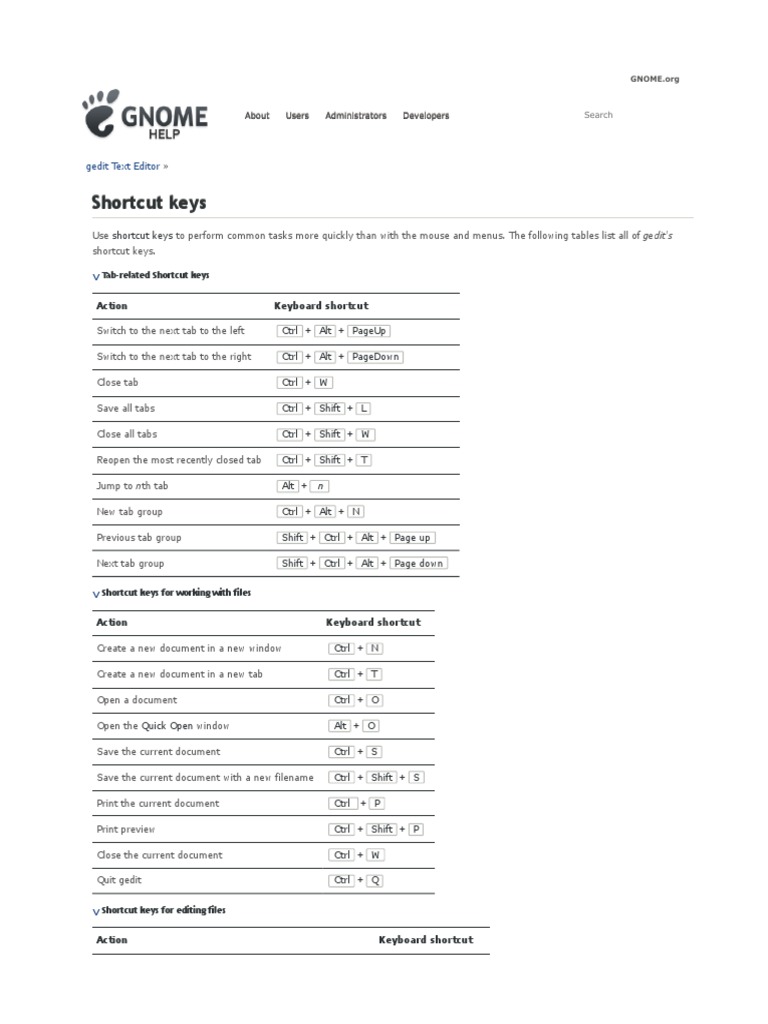 GNOME.org

GNOME HELP

About Users Administrators Developers

Search

gedit Text Editor »

Shortcut keys

Use shortcut keys to perform common tasks more quickly than with the mouse and menus. The following tables list all of gedit's shortcut keys.

Tab-related Shortcut keys

| Action | Keyboard shortcut |
|---|---|
| Switch to the next tab to the left | Ctrl + Alt + PageUp |
| Switch to the next tab to the right | Ctrl + Alt + PageDown |
| Close tab | Ctrl + W |
| Save all tabs | Ctrl + Shift + L |
| Close all tabs | Ctrl + Shift + W |
| Reopen the most recently closed tab | Ctrl + Shift + T |
| Jump to nth tab | Alt + n |
| New tab group | Ctrl + Alt + N |
| Previous tab group | Shift + Ctrl + Alt + Page up |
| Next tab group | Shift + Ctrl + Alt + Page down |

Shortcut keys for working with files

| Action | Keyboard shortcut |
|---|---|
| Create a new document in a new window | Ctrl + N |
| Create a new document in a new tab | Ctrl + T |
| Open a document | Ctrl + O |
| Open the Quick Open window | Alt + O |
| Save the current document | Ctrl + S |
| Save the current document with a new filename | Ctrl + Shift + S |
| Print the current document | Ctrl + P |
| Print preview | Ctrl + Shift + P |
| Close the current document | Ctrl + W |
| Quit gedit | Ctrl + Q |

Shortcut keys for editing files

| Action | Keyboard shortcut |
|---|---|